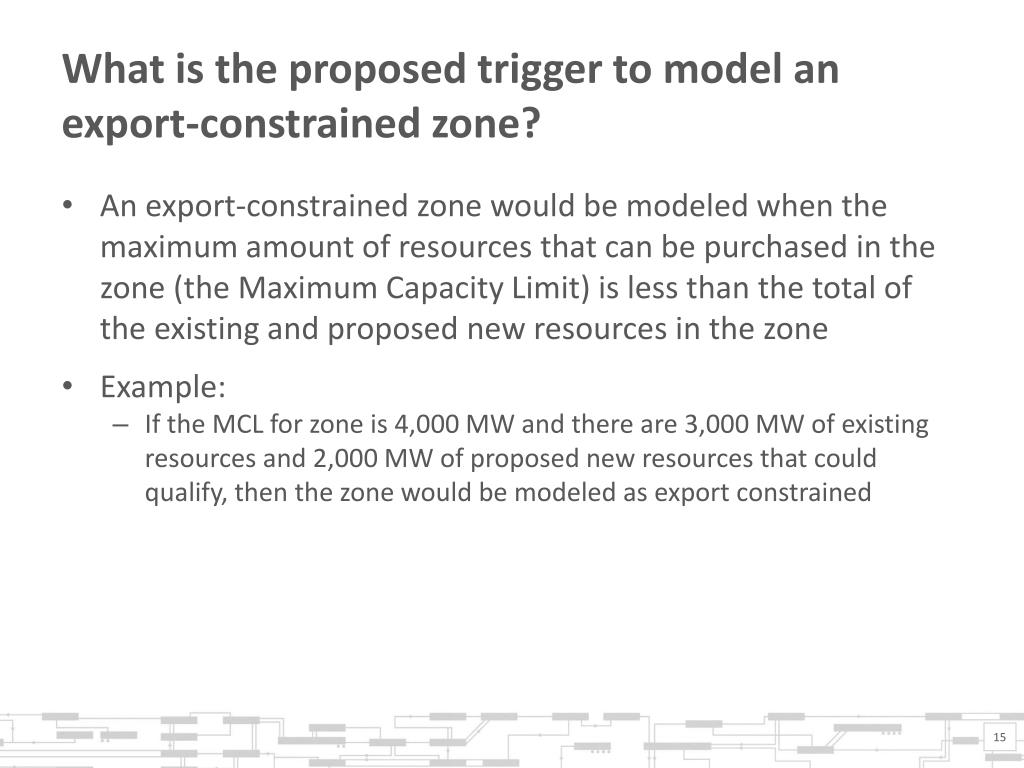 What is the proposed trigger to model an export-constrained zone?

• An export-constrained zone would be modeled when the maximum amount of resources that can be purchased in the zone (the Maximum Capacity Limit) is less than the total of the existing and proposed new resources in the zone

• Example:
– If the MCL for zone is 4,000 MW and there are 3,000 MW of existing resources and 2,000 MW of proposed new resources that could qualify, then the zone would be modeled as export constrained

15